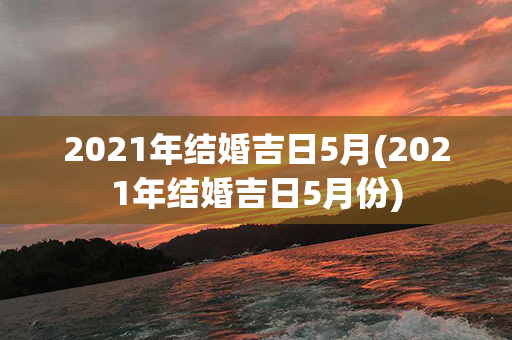 2021年结婚吉日5月(2021年结婚吉日5月份)